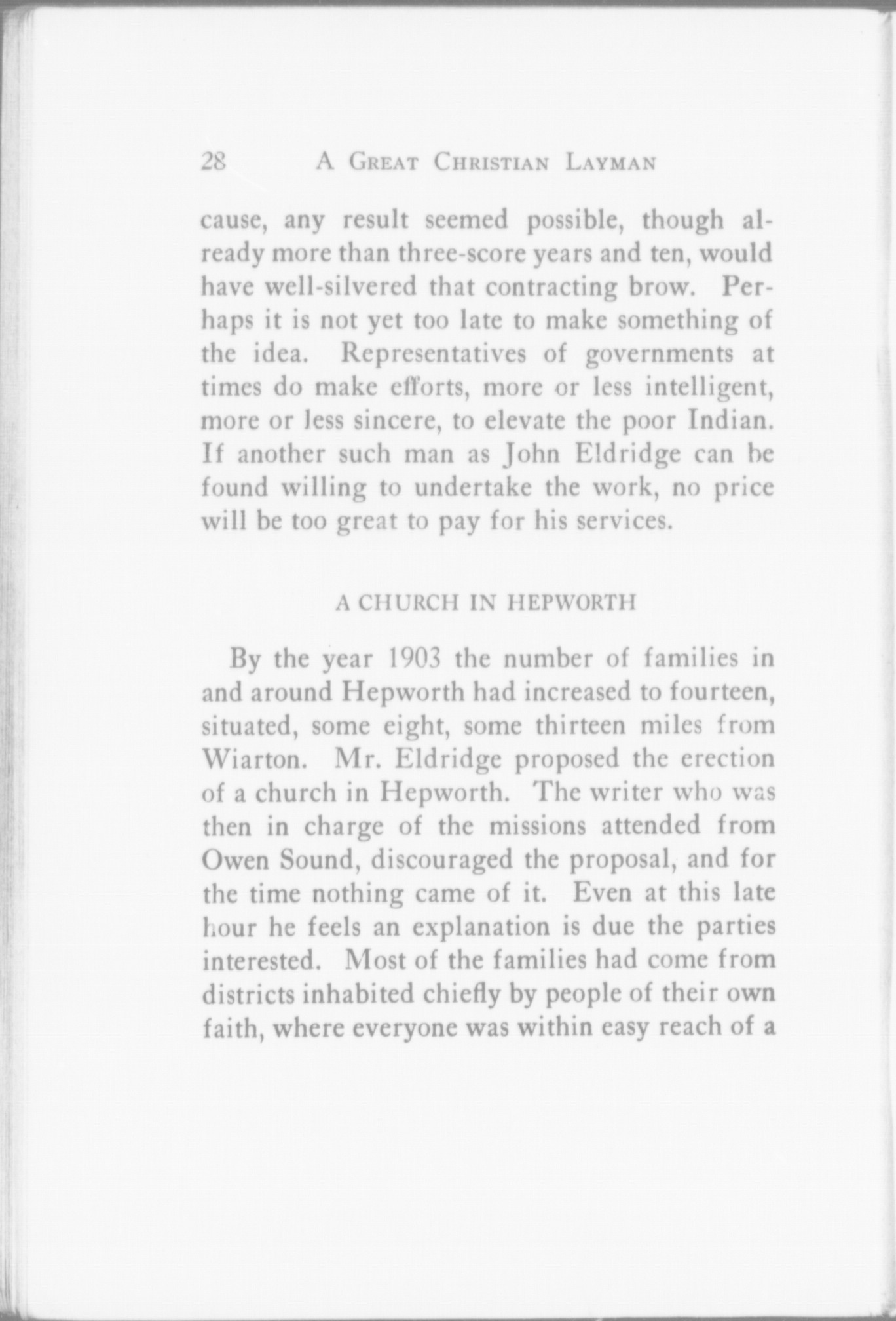 28 A GREAT CHRISTIAN LAYMAN

cause, any result seemed possible, though already more than three-score years and ten, would have well-silvered that contracting brow. Perhaps it is not yet too late to make something of the idea. Representatives of governments at times do make efforts, more or less intelligent, more or less sincere, to elevate the poor Indian. If another such man as John Eldridge can be found willing to undertake the work, no price will be too great to pay for his services.

A CHURCH IN HEPWORTH

By the year 1903 the number of families in and around Hepworth had increased to fourteen, situated, some eight, some thirteen miles from Wiarton. Mr. Eldridge proposed the erection of a church in Hepworth. The writer who was then in charge of the missions attended from Owen Sound, discouraged the proposal, and for the time nothing came of it. Even at this late hour he feels an explanation is due the parties interested. Most of the families had come from districts inhabited chiefly by people of their own faith, where everyone was within easy reach of a